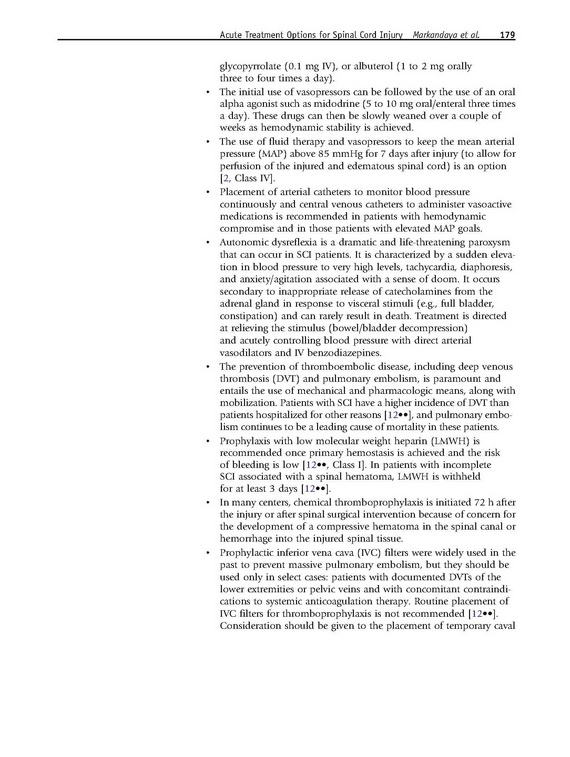 Acute Treatment Options for Spinal Cord Injury Markandaya et al. 179

glycopyrrolate (0.1 mg IV), or albuterol (1 to 2 mg orally three to four times a day).

• The initial use of vasopressors can be followed by the use of an oral alpha agonist such as midodrine (5 to 10 mg oral/enteral three times a day). These drugs can then be slowly weaned over a couple of weeks as hemodynamic stability is achieved.

• The use of fluid therapy and vasopressors to keep the mean arterial pressure (MAP) above 85 mmHg for 7 days after injury (to allow for perfusion of the injured and edematous spinal cord) is an option [2, Class IV].

• Placement of arterial catheters to monitor blood pressure continuously and central venous catheters to administer vasoactive medications is recommended in patients with hemodynamic compromise and in those patients with elevated MAP goals.

• Autonomic dysreflexia is a dramatic and life-threatening paroxysm that can occur in SCI patients. It is characterized by a sudden elevation in blood pressure to very high levels, tachycardia, diaphoresis, and anxiety/agitation associated with a sense of doom. It occurs secondary to inappropriate release of catecholamines from the adrenal gland in response to visceral stimuli (e.g., full bladder, constipation) and can rarely result in death. Treatment is directed at relieving the stimulus (bowel/bladder decompression) and acutely controlling blood pressure with direct arterial vasodilators and IV benzodiazepines.

• The prevention of thromboembolic disease, including deep venous thrombosis (DVT) and pulmonary embolism, is paramount and entails the use of mechanical and pharmacologic means, along with mobilization. Patients with SCI have a higher incidence of DVT than patients hospitalized for other reasons [12••], and pulmonary embolism continues to be a leading cause of mortality in these patients.

• Prophylaxis with low molecular weight heparin (LMWH) is recommended once primary hemostasis is achieved and the risk of bleeding is low [12••, Class I]. In patients with incomplete SCI associated with a spinal hematoma, LMWH is withheld for at least 3 days [12••].

• In many centers, chemical thromboprophylaxis is initiated 72 h after the injury or after spinal surgical intervention because of concern for the development of a compressive hematoma in the spinal canal or hemorrhage into the injured spinal tissue.

• Prophylactic inferior vena cava (IVC) filters were widely used in the past to prevent massive pulmonary embolism, but they should be used only in select cases: patients with documented DVTs of the lower extremities or pelvic veins and with concomitant contraindications to systemic anticoagulation therapy. Routine placement of IVC filters for thromboprophylaxis is not recommended [12••]. Consideration should be given to the placement of temporary caval